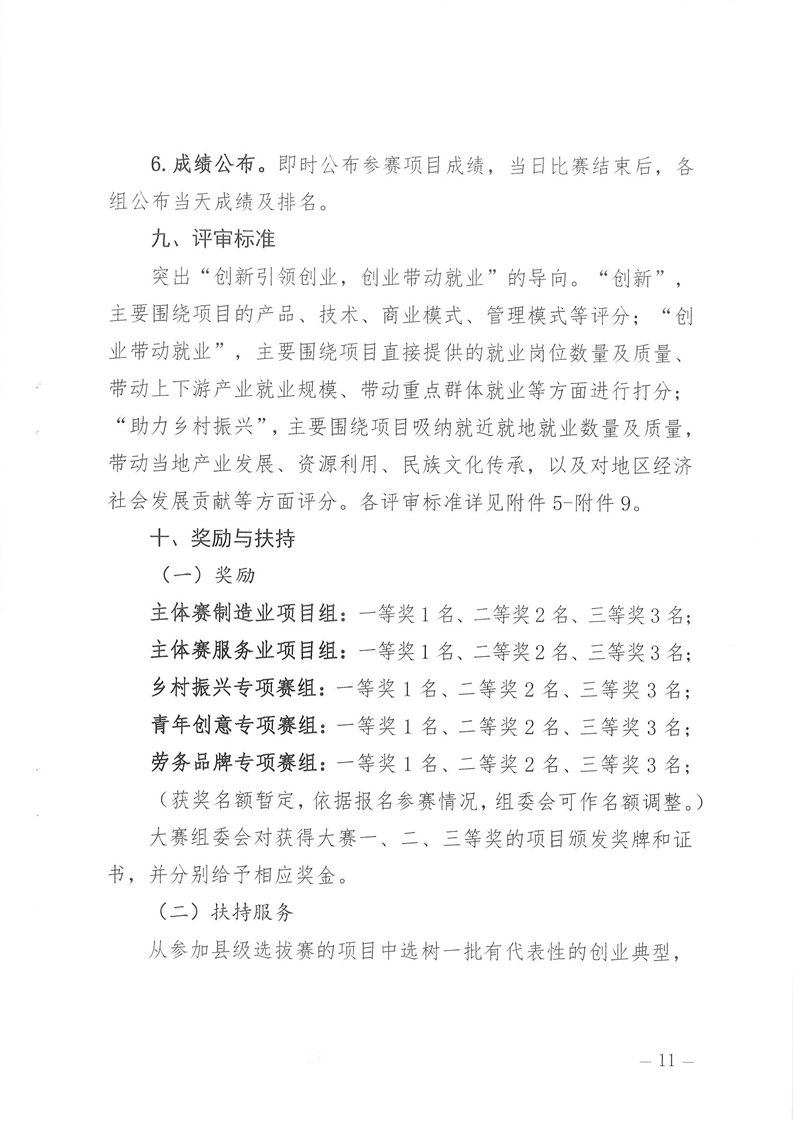 6.成绩公布。即时公布参赛项目成绩，当日比赛结束后，各组公布当天成绩及排名。

九、评审标准

突出“创新引领创业，创业带动就业”的导向。“创新”，主要围绕项目的产品、技术、商业模式、管理模式等评分；“创业带动就业”，主要围绕项目直接提供的就业岗位数量及质量、带动上下游产业就业规模、带动重点群体就业等方面进行打分；“助力乡村振兴”，主要围绕项目吸纳就近就地就业数量及质量，带动当地产业发展、资源利用、民族文化传承，以及对地区经济社会发展贡献等方面评分。各评审标准详见附件5-附件9。

十、奖励与扶持

（一）奖励

主体赛制造业项目组：一等奖1名、二等奖2名、三等奖3名；

主体赛服务业项目组：一等奖1名、二等奖2名、三等奖3名；

乡村振兴专项赛组：一等奖1名、二等奖2名、三等奖3名；

青年创意专项赛组：一等奖1名、二等奖2名、三等奖3名；

劳务品牌专项赛组：一等奖1名、二等奖2名、三等奖3名；

（获奖名额暂定，依据报名参赛情况，组委会可作名额调整。）

大赛组委会对获得大赛一、二、三等奖的项目颁发奖牌和证书，并分别给予相应奖金。

（二）扶持服务

从参加县级选拔赛的项目中选树一批有代表性的创业典型，

— 11 —